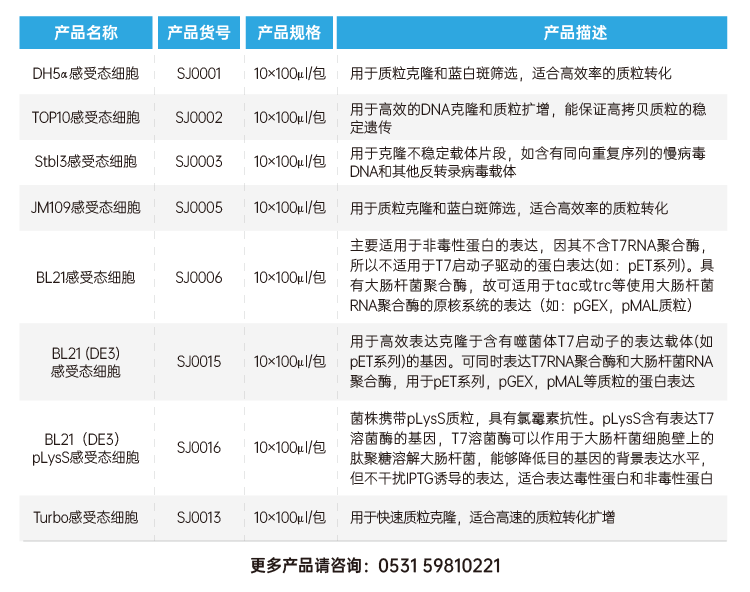 | 产品名称 | 产品货号 | 产品规格 | 产品描述 |
|---|---|---|---|
| DH5α感受态细胞 | SJ0001 | 10×100μl/包 | 用于质粒克隆和蓝白斑筛选，适合高效率的质粒转化 |
| TOP10感受态细胞 | SJ0002 | 10×100μl/包 | 用于高效的DNA克隆和质粒扩增，能保证高拷贝质粒的稳定遗传 |
| Stbl3感受态细胞 | SJ0003 | 10×100μl/包 | 用于克隆不稳定载体片段，如含有同向重复序列的慢病毒DNA和其他反转录病毒载体 |
| JM109感受态细胞 | SJ0005 | 10×100μl/包 | 用于质粒克隆和蓝白斑筛选，适合高效率的质粒转化 |
| BL21感受态细胞 | SJ0006 | 10×100μl/包 | 主要适用于非毒性蛋白的表达，因其不含T7RNA聚合酶，所以不适用于T7启动子驱动的蛋白表达(如：pET系列)。具有大肠杆菌聚合酶，故可适用于tac或trc等使用大肠杆菌RNA聚合酶的原核系统的表达（如：pGEX，pMAL质粒） |
| BL21 (DE3) 感受态细胞 | SJ0015 | 10×100μl/包 | 用于高效表达克隆于含有噬菌体T7启动子的表达载体(如pET系列)的基因。可同时表达T7RNA聚合酶和大肠杆菌RNA聚合酶，用于pET系列，pGEX，pMAL等质粒的蛋白表达 |
| BL21（DE3）pLysS感受态细胞 | SJ0016 | 10×100μl/包 | 菌株携带pLysS质粒，具有氯霉素抗性。pLysS含有表达T7溶菌酶的基因，T7溶菌酶可以作用于大肠杆菌细胞壁上的肽聚糖溶解大肠杆菌，能够降低目的基因的背景表达水平，但不干扰IPTG诱导的表达，适合表达毒性蛋白和非毒性蛋白 |
| Turbo感受态细胞 | SJ0013 | 10×100μl/包 | 用于快速质粒克隆，适合高速的质粒转化扩增 |

更多产品请咨询：0531 59810221